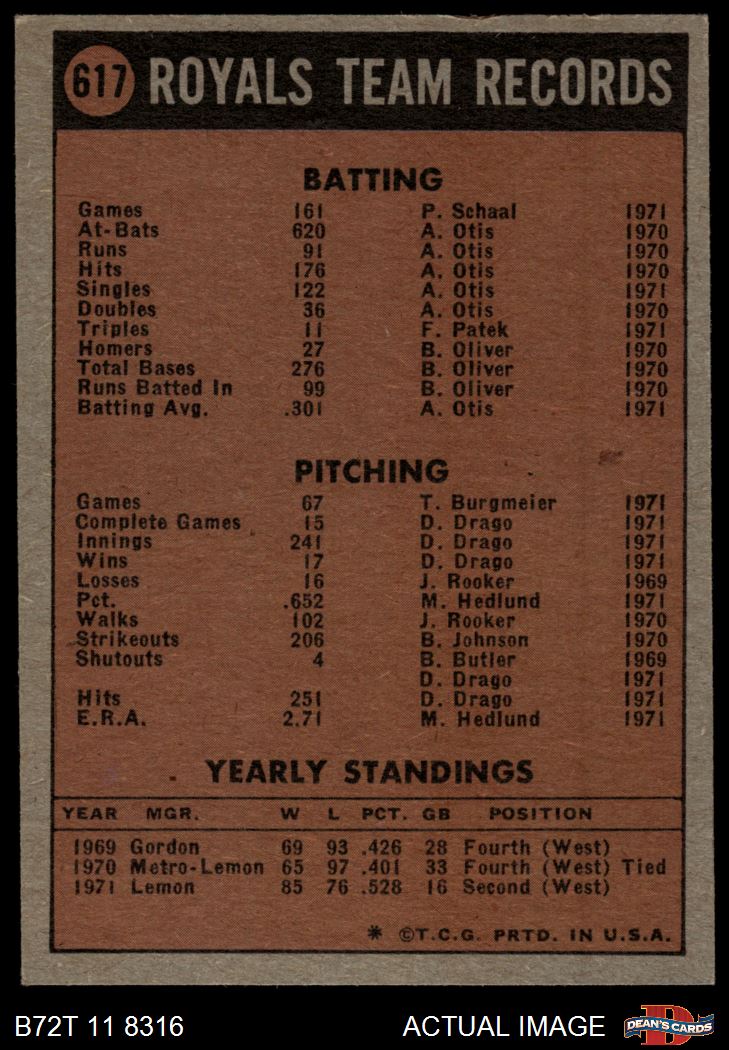 617 ROYALS TEAM RECORDS

BATTING

| | | | |
|---|---|---|---|
| Games | 161 | P. Schaal | 1971 |
| At-Bats | 620 | A. Otis | 1970 |
| Runs | 91 | A. Otis | 1970 |
| Hits | 176 | A. Otis | 1970 |
| Singles | 122 | A. Otis | 1971 |
| Doubles | 36 | A. Otis | 1970 |
| Triples | 11 | F. Patek | 1971 |
| Homers | 27 | B. Oliver | 1970 |
| Total Bases | 276 | B. Oliver | 1970 |
| Runs Batted In | 99 | B. Oliver | 1970 |
| Batting Avg. | .301 | A. Otis | 1971 |

PITCHING

| | | | |
|---|---|---|---|
| Games | 67 | T. Burgmeier | 1971 |
| Complete Games | 15 | D. Drago | 1971 |
| Innings | 241 | D. Drago | 1971 |
| Wins | 17 | D. Drago | 1971 |
| Losses | 16 | J. Rooker | 1969 |
| Pct. | .652 | M. Hedlund | 1971 |
| Walks | 102 | J. Rooker | 1970 |
| Strikeouts | 206 | B. Johnson | 1970 |
| Shutouts | 4 | B. Butler | 1969 |
| | | D. Drago | 1971 |
| Hits | 251 | D. Drago | 1971 |
| E.R.A. | 2.71 | M. Hedlund | 1971 |

YEARLY STANDINGS

| YEAR | MGR. | W | L | PCT. | GB | POSITION |
|---|---|---|---|---|---|---|
| 1969 | Gordon | 69 | 93 | .426 | 28 | Fourth (West) |
| 1970 | Metro-Lemon | 65 | 97 | .401 | 33 | Fourth (West) Tied |
| 1971 | Lemon | 85 | 76 | .528 | 16 | Second (West) |

* ©T.C.G. PRTD. IN U.S.A.

B72T 11 8316 ACTUAL IMAGE DEAN'S CARDS